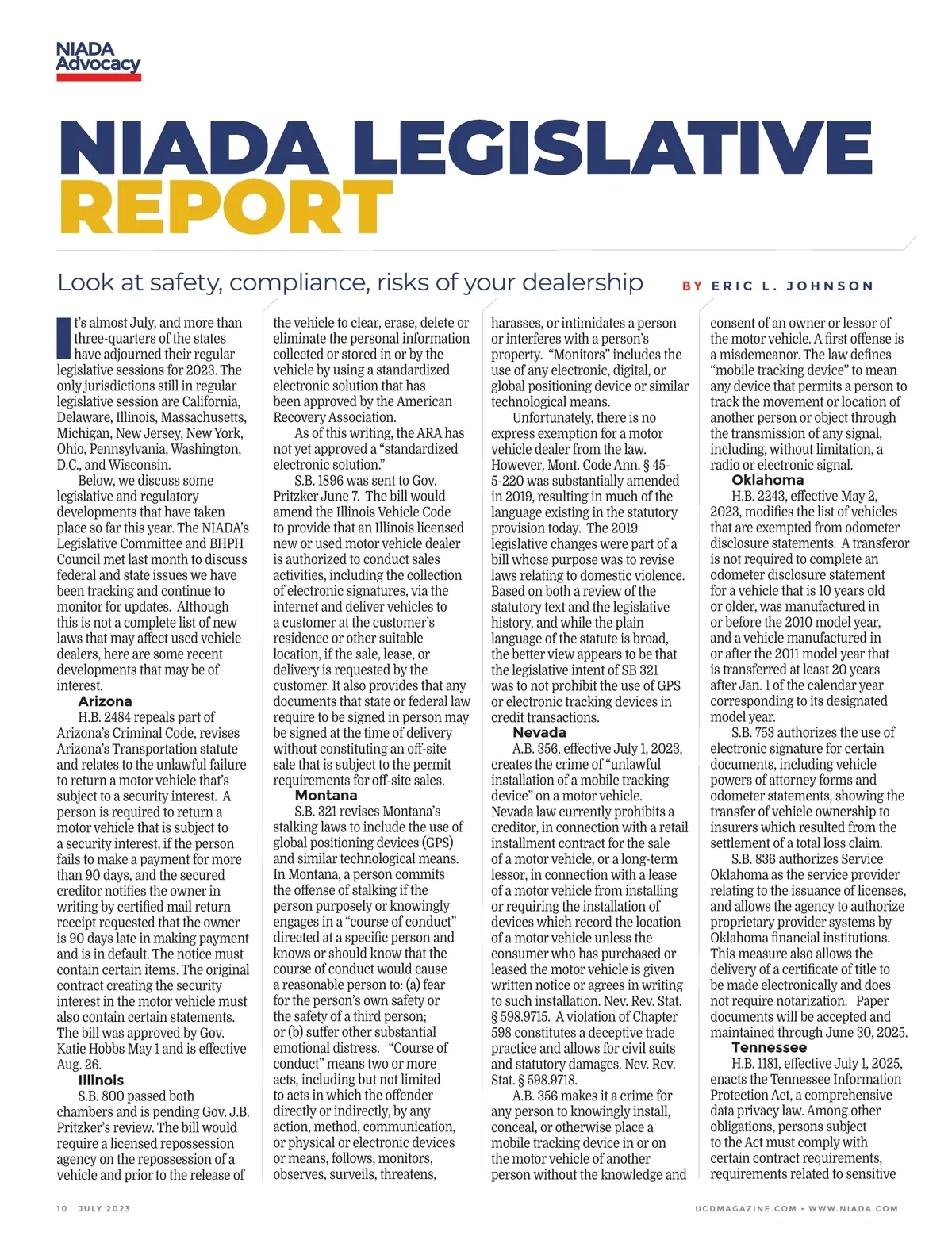 NIADA Advocacy

NIADA LEGISLATIVE REPORT

Look at safety, compliance, risks of your dealership

BY ERIC L. JOHNSON

It's almost July, and more than three-quarters of the states have adjourned their regular legislative sessions for 2023. The only jurisdictions still in regular legislative session are California, Delaware, Illinois, Massachusetts, Michigan, New Jersey, New York, Ohio, Pennsylvania, Washington, D.C., and Wisconsin.

Below, we discuss some legislative and regulatory developments that have taken place so far this year. The NIADA's Legislative Committee and BHPH Council met last month to discuss federal and state issues we have been tracking and continue to monitor for updates. Although this is not a complete list of new laws that may affect used vehicle dealers, here are some recent developments that may be of interest.

Arizona

H.B. 2484 repeals part of Arizona's Criminal Code, revises Arizona's Transportation statute and relates to the unlawful failure to return a motor vehicle that's subject to a security interest. A person is required to return a motor vehicle that is subject to a security interest, if the person fails to make a payment for more than 90 days, and the secured creditor notifies the owner in writing by certified mail return receipt requested that the owner is 90 days late in making payment and is in default. The notice must contain certain items. The original contract creating the security interest in the motor vehicle must also contain certain statements. The bill was approved by Gov. Katie Hobbs May 1 and is effective Aug. 26.

Illinois

S.B. 800 passed both chambers and is pending Gov. J.B. Pritzker's review. The bill would require a licensed repossession agency on the repossession of a vehicle and prior to the release of the vehicle to clear, erase, delete or eliminate the personal information collected or stored in or by the vehicle by using a standardized electronic solution that has been approved by the American Recovery Association.

As of this writing, the ARA has not yet approved a "standardized electronic solution."

S.B. 1896 was sent to Gov. Pritzker June 7. The bill would amend the Illinois Vehicle Code to provide that an Illinois licensed new or used motor vehicle dealer is authorized to conduct sales activities, including the collection of electronic signatures, via the internet and deliver vehicles to a customer at the customer's residence or other suitable location, if the sale, lease, or delivery is requested by the customer. It also provides that any documents that state or federal law require to be signed in person may be signed at the time of delivery without constituting an off-site sale that is subject to the permit requirements for off-site sales.

Montana

S.B. 321 revises Montana's stalking laws to include the use of global positioning devices (GPS) and similar technological means. In Montana, a person commits the offense of stalking if the person purposely or knowingly engages in a "course of conduct" directed at a specific person and knows or should know that the course of conduct would cause a reasonable person to: (a) fear for the person's own safety or the safety of a third person; or (b) suffer other substantial emotional distress. "Course of conduct" means two or more acts, including but not limited to acts in which the offender directly or indirectly, by any action, method, communication, or physical or electronic devices or means, follows, monitors, observes, surveils, threatens, harasses, or intimidates a person or interferes with a person's property. "Monitors" includes the use of any electronic, digital, or global positioning device or similar technological means.

Unfortunately, there is no express exemption for a motor vehicle dealer from the law. However, Mont. Code Ann. § 45-5-220 was substantially amended in 2019, resulting in much of the language existing in the statutory provision today. The 2019 legislative changes were part of a bill whose purpose was to revise laws relating to domestic violence. Based on both a review of the statutory text and the legislative history, and while the plain language of the statute is broad, the better view appears to be that the legislative intent of SB 321 was to not prohibit the use of GPS or electronic tracking devices in credit transactions.

Nevada

A.B. 356, effective July 1, 2023, creates the crime of "unlawful installation of a mobile tracking device" on a motor vehicle. Nevada law currently prohibits a creditor, in connection with a retail installment contract for the sale of a motor vehicle, or a long-term lessor, in connection with a lease of a motor vehicle from installing or requiring the installation of devices which record the location of a motor vehicle unless the consumer who has purchased or leased the motor vehicle is given written notice or agrees in writing to such installation. Nev. Rev. Stat. § 598.9715. A violation of Chapter 598 constitutes a deceptive trade practice and allows for civil suits and statutory damages. Nev. Rev. Stat. § 598.9718.

A.B. 356 makes it a crime for any person to knowingly install, conceal, or otherwise place a mobile tracking device in or on the motor vehicle of another person without the knowledge and consent of an owner or lessor of the motor vehicle. A first offense is a misdemeanor. The law defines "mobile tracking device" to mean any device that permits a person to track the movement or location of another person or object through the transmission of any signal, including, without limitation, a radio or electronic signal.

Oklahoma

H.B. 2243, effective May 2, 2023, modifies the list of vehicles that are exempted from odometer disclosure statements. A transferor is not required to complete an odometer disclosure statement for a vehicle that is 10 years old or older, was manufactured in or before the 2010 model year, and a vehicle manufactured in or after the 2011 model year that is transferred at least 20 years after Jan. 1 of the calendar year corresponding to its designated model year.

S.B. 753 authorizes the use of electronic signature for certain documents, including vehicle powers of attorney forms and odometer statements, showing the transfer of vehicle ownership to insurers which resulted from the settlement of a total loss claim.

S.B. 836 authorizes Service Oklahoma as the service provider relating to the issuance of licenses, and allows the agency to authorize proprietary provider systems by Oklahoma financial institutions. This measure also allows the delivery of a certificate of title to be made electronically and does not require notarization. Paper documents will be accepted and maintained through June 30, 2025.

Tennessee

H.B. 1181, effective July 1, 2025, enacts the Tennessee Information Protection Act, a comprehensive data privacy law. Among other obligations, persons subject to the Act must comply with certain contract requirements, requirements related to sensitive

10 JULY 2023

UCDMAGAZINE.COM • WWW.NIADA.COM